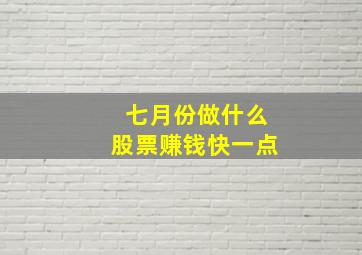 七月份做什么
股票赚钱快一点